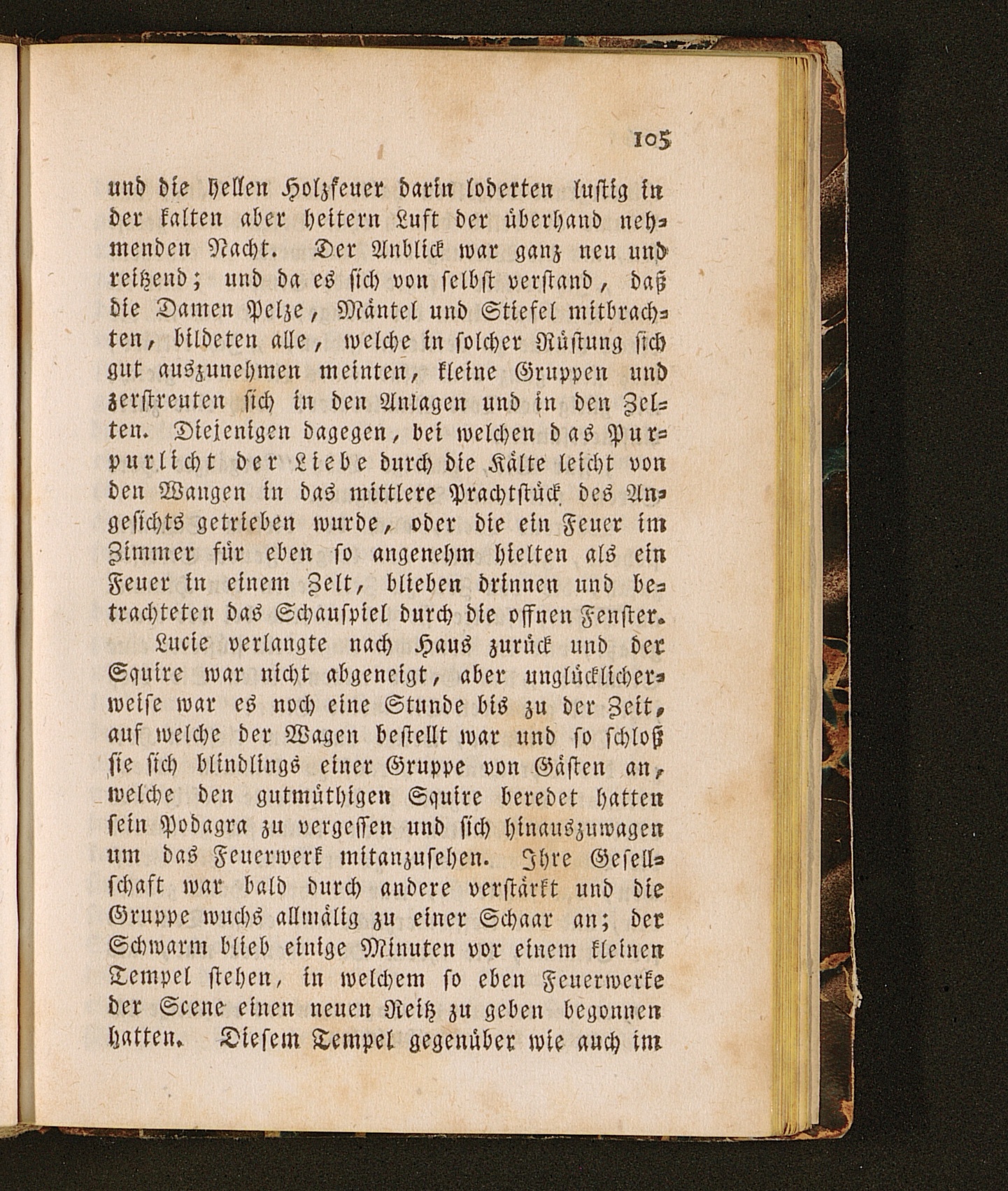 105

und die hellen Holzfeuer darin loderten lustig in der kalten aber heitern Luft der überhand nehmenden Nacht. Der Anblick war ganz neu und reitzend; und da es sich von selbst verstand, daß die Damen Pelze, Mäntel und Stiefel mitbrachten, bildeten alle, welche in solcher Rüstung sich gut auszunehmen meinten, kleine Gruppen und zerstreuten sich in den Anlagen und in den Zelten. Diejenigen dagegen, bei welchen das Purpurlicht der Liebe durch die Kälte leicht von den Wangen in das mittlere Prachtstück des Angesichts getrieben wurde, oder die ein Feuer im Zimmer für eben so angenehm hielten als ein Feuer in einem Zelt, blieben drinnen und betrachteten das Schauspiel durch die offnen Fenster.

Lucie verlangte nach Haus zurück und der Squire war nicht abgeneigt, aber unglücklicherweise war es noch eine Stunde bis zu der Zeit, auf welche der Wagen bestellt war und so schloß sie sich blindlings einer Gruppe von Gästen an, welche den gutmüthigen Squire beredet hatten sein Podagra zu vergessen und sich hinauszuwagen um das Feuerwerk mitanzusehen. Ihre Gesellschaft war bald durch andere verstärkt und die Gruppe wuchs allmälig zu einer Schaar an; der Schwarm blieb einige Minuten vor einem kleinen Tempel stehen, in welchem so eben Feuerwerke der Scene einen neuen Reitz zu geben begonnen hatten. Diesem Tempel gegenüber wie auch im